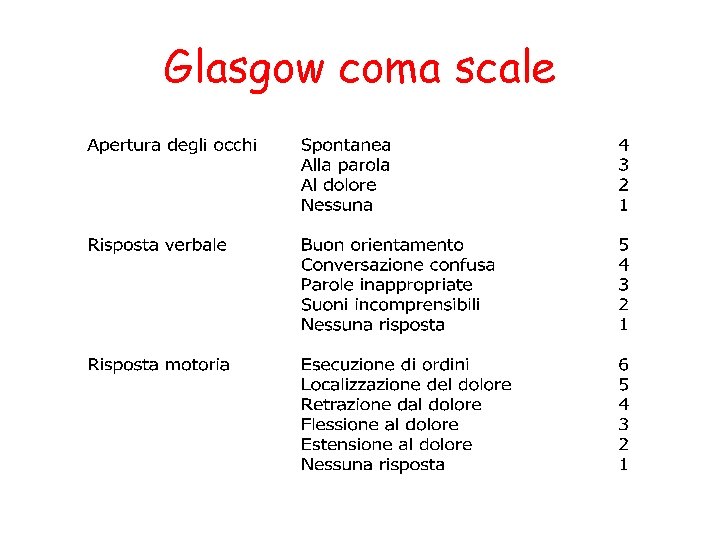 Glasgow coma scale

| | | |
|---|---|---|
| Apertura degli occhi | Spontanea | 4 |
| | Alla parola | 3 |
| | Al dolore | 2 |
| | Nessuna | 1 |
| Risposta verbale | Buon orientamento | 5 |
| | Conversazione confusa | 4 |
| | Parole inappropriate | 3 |
| | Suoni incomprensibili | 2 |
| | Nessuna risposta | 1 |
| Risposta motoria | Esecuzione di ordini | 6 |
| | Localizzazione del dolore | 5 |
| | Retrazione dal dolore | 4 |
| | Flessione al dolore | 3 |
| | Estensione al dolore | 2 |
| | Nessuna risposta | 1 |